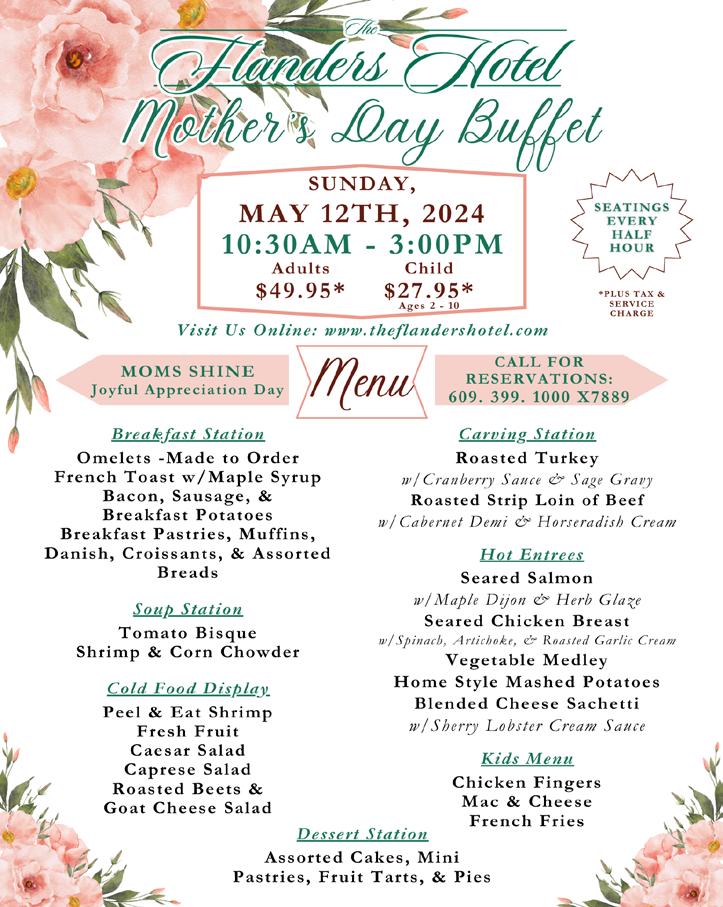 The
Flanders Hotel
Mother's Day Buffet

SUNDAY,
MAY 12TH, 2024
10:30AM - 3:00PM
Adults $49.95*
Child $27.95*
Ages 2 - 10

SEATINGS EVERY HALF HOUR

*PLUS TAX & SERVICE CHARGE

Visit Us Online: www.theflandershotel.com

MOMS SHINE
Joyful Appreciation Day

Menu

CALL FOR RESERVATIONS:
609. 399. 1000 X7889

Breakfast Station
Omelets -Made to Order
French Toast w/Maple Syrup
Bacon, Sausage, & Breakfast Potatoes
Breakfast Pastries, Muffins, Danish, Croissants, & Assorted Breads

Soup Station
Tomato Bisque
Shrimp & Corn Chowder

Cold Food Display
Peel & Eat Shrimp
Fresh Fruit
Caesar Salad
Caprese Salad
Roasted Beets & Goat Cheese Salad

Carving Station
Roasted Turkey
w/Cranberry Sauce & Sage Gravy
Roasted Strip Loin of Beef
w/Cabernet Demi & Horseradish Cream

Hot Entrees
Seared Salmon
w/Maple Dijon & Herb Glaze
Seared Chicken Breast
w/Spinach, Artichoke, & Roasted Garlic Cream
Vegetable Medley
Home Style Mashed Potatoes
Blended Cheese Sachetti
w/Sherry Lobster Cream Sauce

Kids Menu
Chicken Fingers
Mac & Cheese
French Fries

Dessert Station
Assorted Cakes, Mini Pastries, Fruit Tarts, & Pies